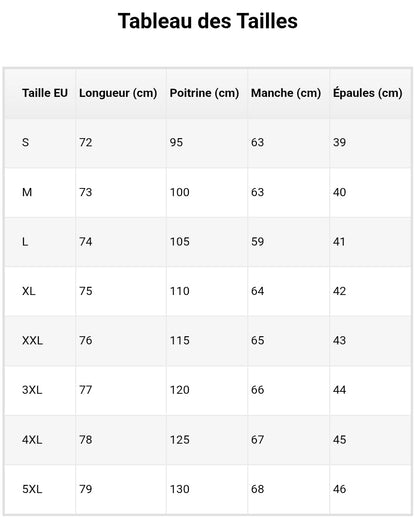 Tableau des Tailles

| Taille EU | Longueur (cm) | Poitrine (cm) | Manche (cm) | Épaules (cm) |
|---|---|---|---|---|
| S | 72 | 95 | 63 | 39 |
| M | 73 | 100 | 63 | 40 |
| L | 74 | 105 | 59 | 41 |
| XL | 75 | 110 | 64 | 42 |
| XXL | 76 | 115 | 65 | 43 |
| 3XL | 77 | 120 | 66 | 44 |
| 4XL | 78 | 125 | 67 | 45 |
| 5XL | 79 | 130 | 68 | 46 |